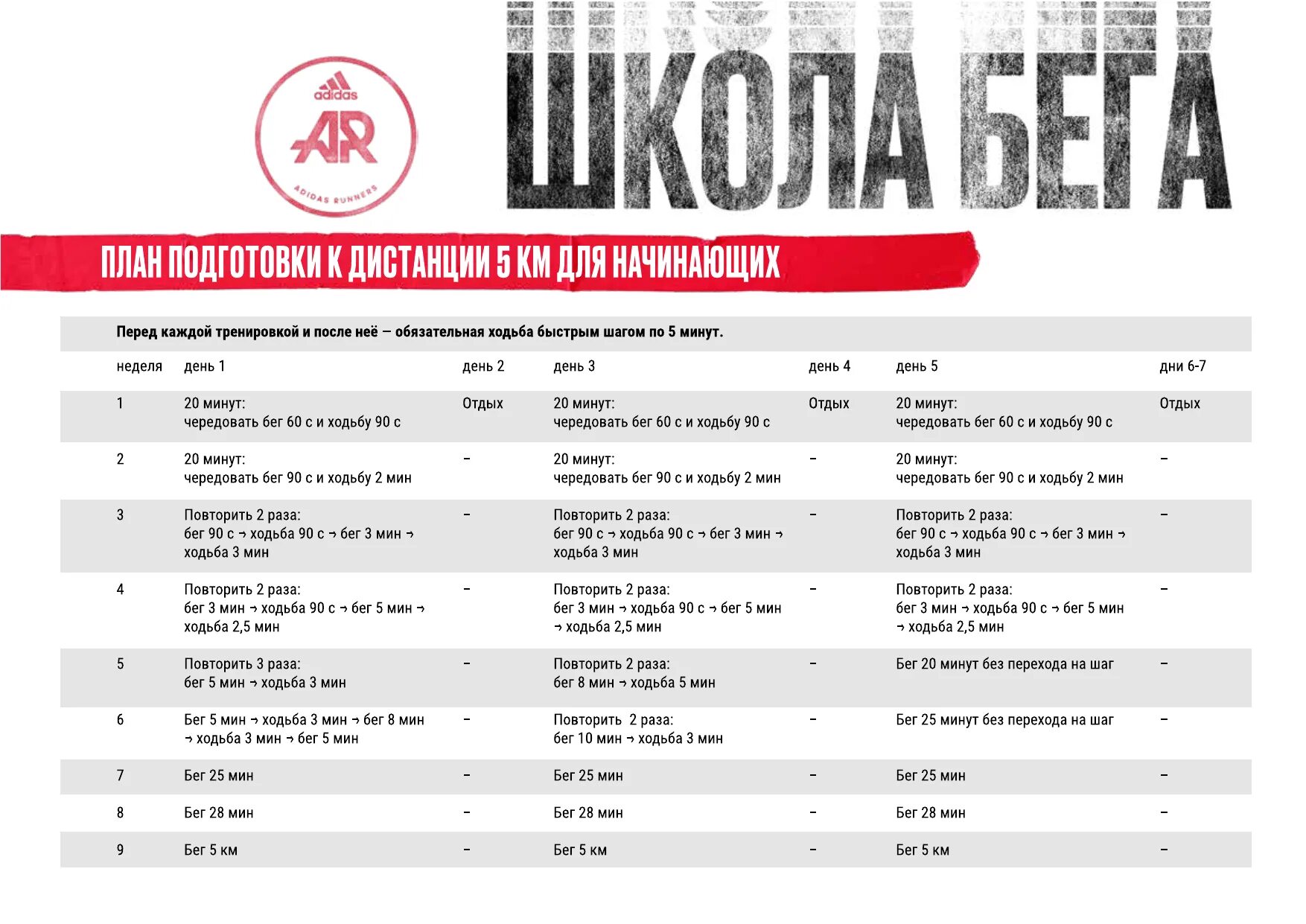 adidas
AR
ADIDAS RUNNERS

ШКОЛА БЕГА

ПЛАН ПОДГОТОВКИ К ДИСТАНЦИИ 5 КМ ДЛЯ НАЧИНАЮЩИХ

Перед каждой тренировкой и после неё — обязательная ходьба быстрым шагом по 5 минут.

| неделя | день 1 | день 2 | день 3 | день 4 | день 5 | дни 6-7 |
|---|---|---|---|---|---|---|
| 1 | 20 минут: чередовать бег 60 с и ходьбу 90 с | Отдых | 20 минут: чередовать бег 60 с и ходьбу 90 с | Отдых | 20 минут: чередовать бег 60 с и ходьбу 90 с | Отдых |
| 2 | 20 минут: чередовать бег 90 с и ходьбу 2 мин | – | 20 минут: чередовать бег 90 с и ходьбу 2 мин | – | 20 минут: чередовать бег 90 с и ходьбу 2 мин | – |
| 3 | Повторить 2 раза: бег 90 с → ходьба 90 с → бег 3 мин → ходьба 3 мин | – | Повторить 2 раза: бег 90 с → ходьба 90 с → бег 3 мин → ходьба 3 мин | – | Повторить 2 раза: бег 90 с → ходьба 90 с → бег 3 мин → ходьба 3 мин | – |
| 4 | Повторить 2 раза: бег 3 мин → ходьба 90 с → бег 5 мин → ходьба 2,5 мин | – | Повторить 2 раза: бег 3 мин → ходьба 90 с → бег 5 мин → ходьба 2,5 мин | – | Повторить 2 раза: бег 3 мин → ходьба 90 с → бег 5 мин → ходьба 2,5 мин | – |
| 5 | Повторить 3 раза: бег 5 мин → ходьба 3 мин | – | Повторить 2 раза: бег 8 мин → ходьба 5 мин | – | Бег 20 минут без перехода на шаг | – |
| 6 | Бег 5 мин → ходьба 3 мин → бег 8 мин → ходьба 3 мин → бег 5 мин | – | Повторить 2 раза: бег 10 мин → ходьба 3 мин | – | Бег 25 минут без перехода на шаг | – |
| 7 | Бег 25 мин | – | Бег 25 мин | – | Бег 25 мин | – |
| 8 | Бег 28 мин | – | Бег 28 мин | – | Бег 28 мин | – |
| 9 | Бег 5 км | – | Бег 5 км | – | Бег 5 км | – |